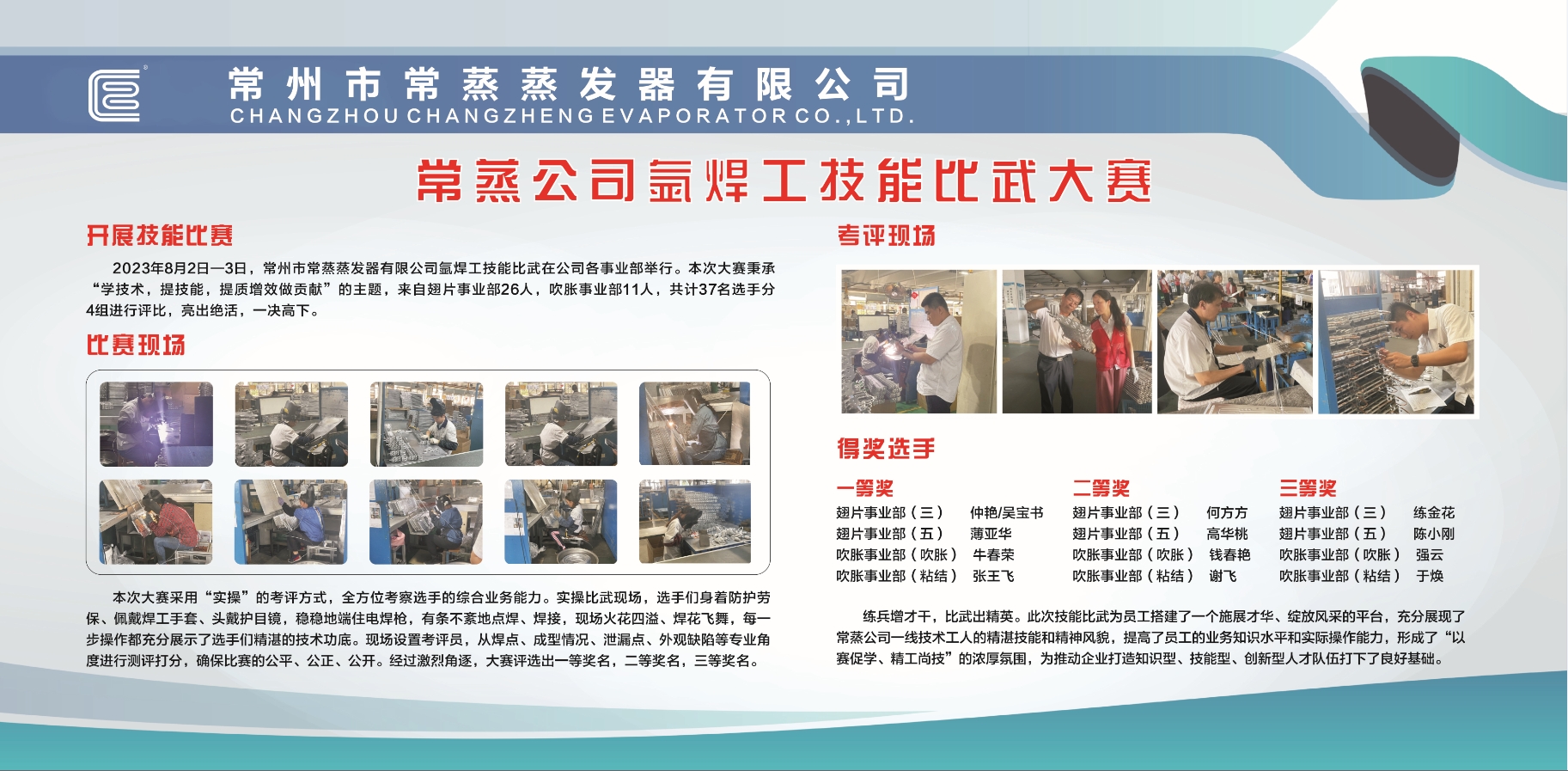 常州市常蒸蒸发器有限公司
CHANGZHOU CHANGZHENG EVAPORATOR CO.,LTD.

常蒸公司氩焊工技能比武大赛

开展技能比赛

2023年8月2日—3日，常州市常蒸蒸发器有限公司氩焊工技能比武在公司各事业部举行。本次大赛秉承“学技术，提技能，提质增效做贡献”的主题，来自翅片事业部26人，吹胀事业部11人，共计37名选手分4组进行评比，亮出绝活，一决高下。

比赛现场

本次大赛采用“实操”的考评方式，全方位考察选手的综合业务能力。实操比武现场，选手们身着防护劳保、佩戴焊工手套、头戴护目镜，稳稳地端住电焊枪，有条不紊地点焊、焊接，现场火花四溢、焊花飞舞，每一步操作都充分展示了选手们精湛的技术功底。现场设置考评员，从焊点、成型情况、泄漏点、外观缺陷等专业角度进行测评打分，确保比赛的公平、公正、公开。经过激烈角逐，大赛评选出一等奖名，二等奖名，三等奖名。

考评现场

得奖选手

一等奖
翅片事业部（三） 仲艳/吴宝书
翅片事业部（五） 薄亚华
吹胀事业部（吹胀） 牛春荣
吹胀事业部（粘结） 张王飞

二等奖
翅片事业部（三） 何方方
翅片事业部（五） 高华桃
吹胀事业部（吹胀） 钱春艳
吹胀事业部（粘结） 谢飞

三等奖
翅片事业部（三） 练金花
翅片事业部（五） 陈小刚
吹胀事业部（吹胀） 强云
吹胀事业部（粘结） 于焕

练兵增才干，比武出精英。此次技能比武为员工搭建了一个施展才华、绽放风采的平台，充分展现了常蒸公司一线技术工人的精湛技能和精神风貌，提高了员工的业务知识水平和实际操作能力，形成了“以赛促学、精工尚技”的浓厚氛围，为推动企业打造知识型、技能型、创新型人才队伍打下了良好基础。